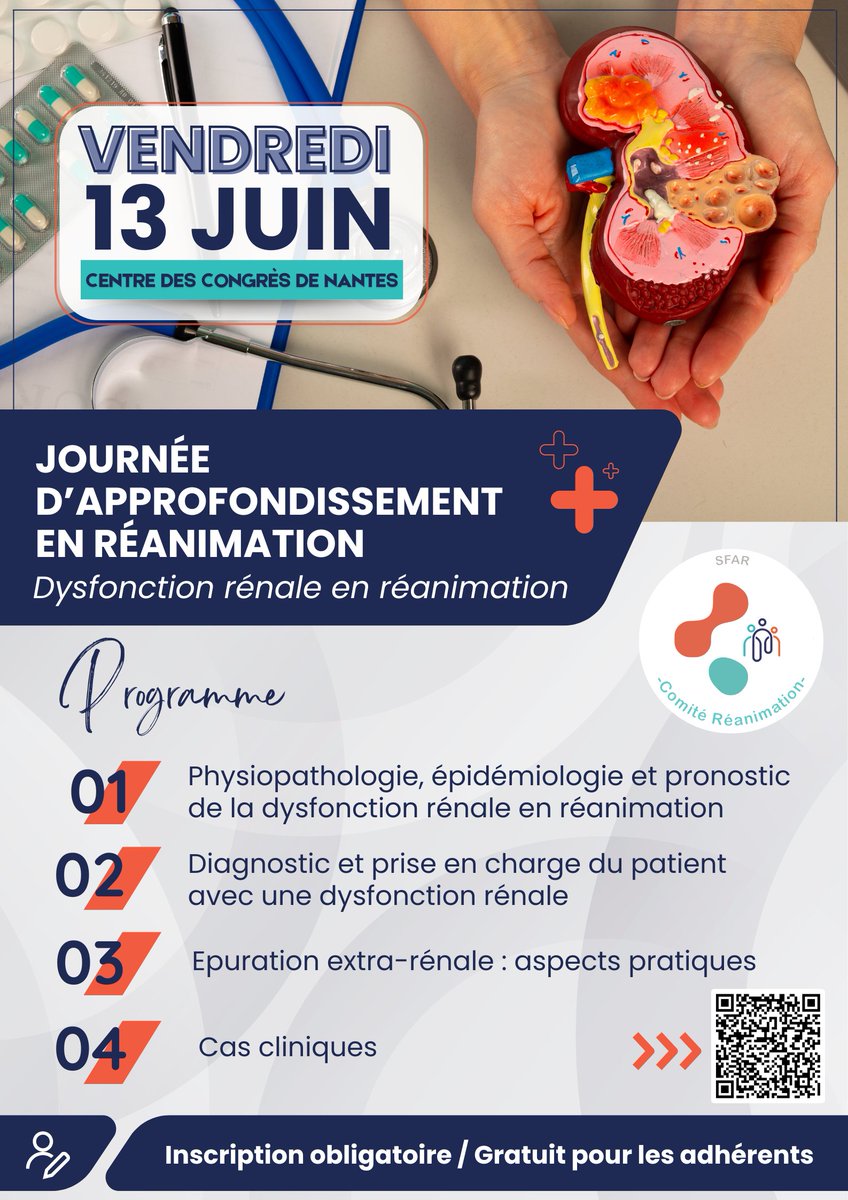 VENDREDI
13 JUIN
CENTRE DES CONGRÈS DE NANTES

JOURNÉE D'APPROFONDISSEMENT EN RÉANIMATION
Dysfonction rénale en réanimation

SFAR
-Comité Réanimation-

Programme

01 Physiopathologie, épidémiologie et pronostic de la dysfonction rénale en réanimation

02 Diagnostic et prise en charge du patient avec une dysfonction rénale

03 Epuration extra-rénale : aspects pratiques

04 Cas cliniques

Inscription obligatoire / Gratuit pour les adhérents